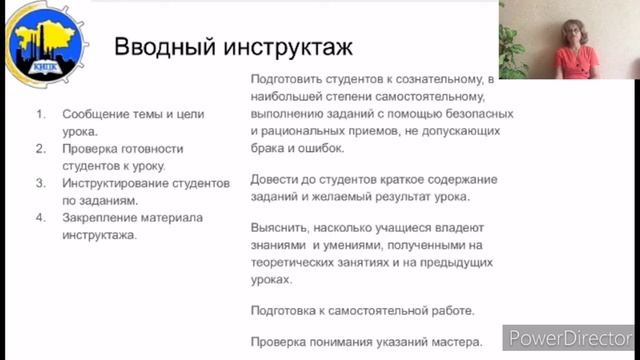 КИПК

Вводный инструктаж

1. Сообщение темы и цели урока.
2. Проверка готовности студентов к уроку.
3. Инструктирование студентов по заданиям.
4. Закрепление материала инструктажа.

Подготовить студентов к сознательному, в наибольшей степени самостоятельному, выполнению заданий с помощью безопасных и рациональных приемов, не допускающих брака и ошибок.

Довести до студентов краткое содержание заданий и желаемый результат урока.

Выяснить, насколько учащиеся владеют знаниями и умениями, полученными на теоретических занятиях и на предыдущих уроках.

Подготовка к самостоятельной работе.

Проверка понимания указаний мастера.

PowerDirector